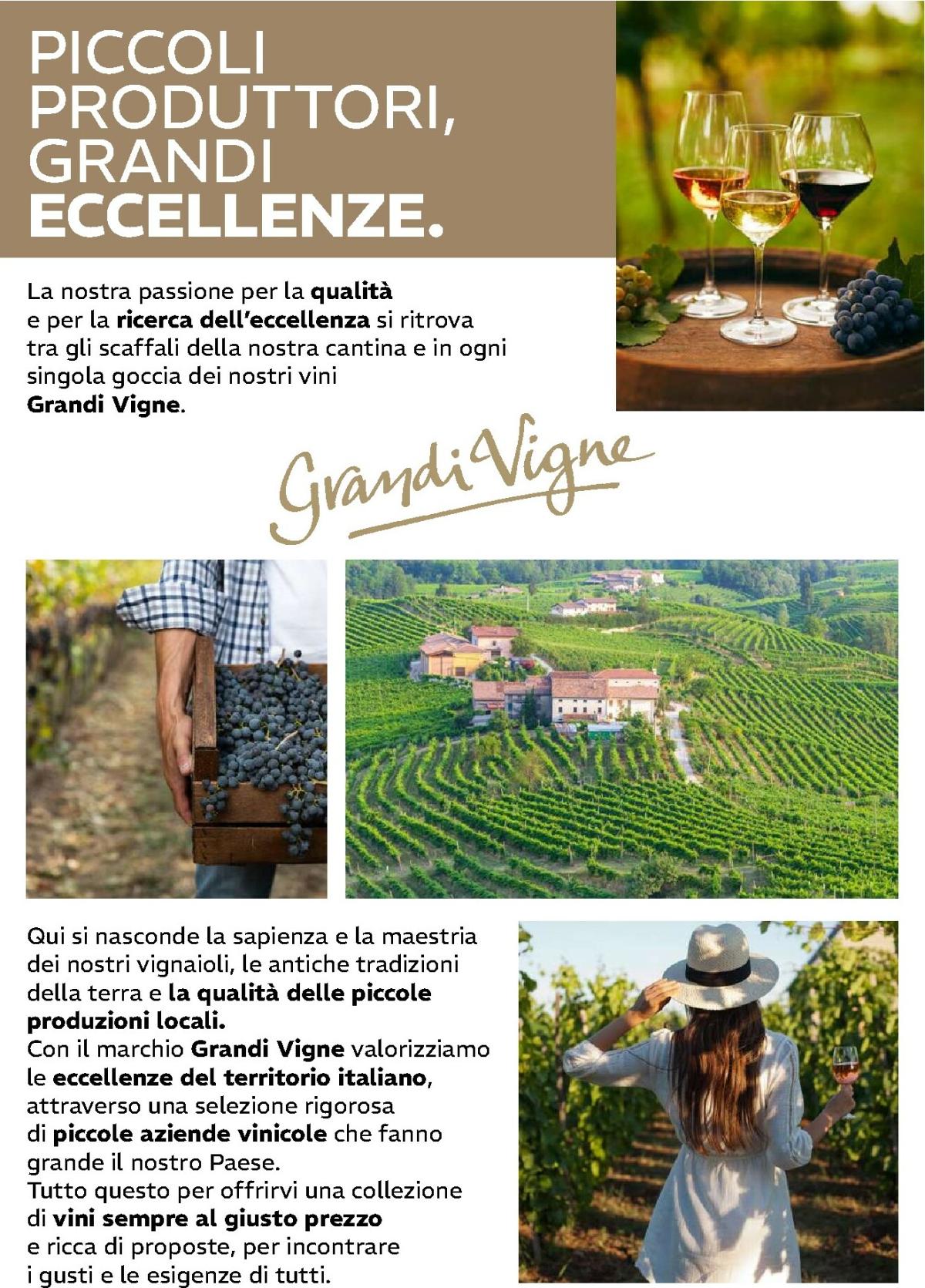 PICCOLI
PRODUTTORI,
GRANDI
ECCELLENZE.

La nostra passione per la qualità e per la ricerca dell'eccellenza si ritrova tra gli scaffali della nostra cantina e in ogni singola goccia dei nostri vini Grandi Vigne.

Grandi Vigne

Qui si nasconde la sapienza e la maestria dei nostri vignaioli, le antiche tradizioni della terra e la qualità delle piccole produzioni locali.
Con il marchio Grandi Vigne valorizziamo le eccellenze del territorio italiano, attraverso una selezione rigorosa di piccole aziende vinicole che fanno grande il nostro Paese.
Tutto questo per offrirvi una collezione di vini sempre al giusto prezzo e ricca di proposte, per incontrare i gusti e le esigenze di tutti.